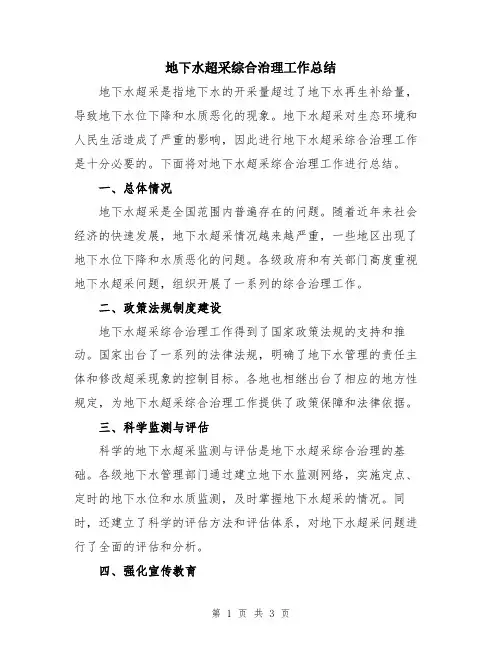 地下水超采综合治理工作总结

地下水超采是指地下水的开采量超过了地下水再生补给量，导致地下水位下降和水质恶化的现象。地下水超采对生态环境和人民生活造成了严重的影响，因此进行地下水超采综合治理工作是十分必要的。下面将对地下水超采综合治理工作进行总结。

一、总体情况

地下水超采是全国范围内普遍存在的问题。随着近年来社会经济的快速发展，地下水超采情况越来越严重，一些地区出现了地下水位下降和水质恶化的问题。各级政府和有关部门高度重视地下水超采问题，组织开展了一系列的综合治理工作。

二、政策法规制度建设

地下水超采综合治理工作得到了国家政策法规的支持和推动。国家出台了一系列的法律法规，明确了地下水管理的责任主体和修改超采现象的控制目标。各地也相继出台了相应的地方性规定，为地下水超采综合治理工作提供了政策保障和法律依据。

三、科学监测与评估

科学的地下水超采监测与评估是地下水超采综合治理的基础。各级地下水管理部门通过建立地下水监测网络，实施定点、定时的地下水位和水质监测，及时掌握地下水超采的情况。同时，还建立了科学的评估方法和评估体系，对地下水超采问题进行了全面的评估和分析。

四、强化宣传教育

第 1 页 共 3 页